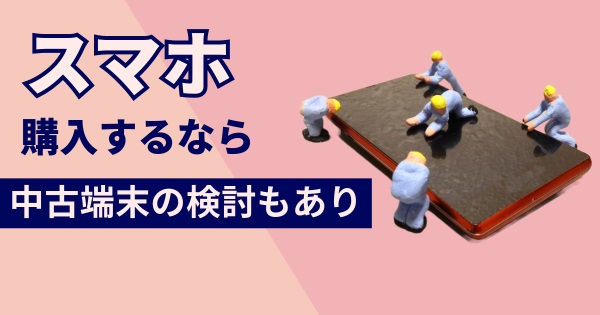 スマホ

購入するなら

中古端末の検討もあり